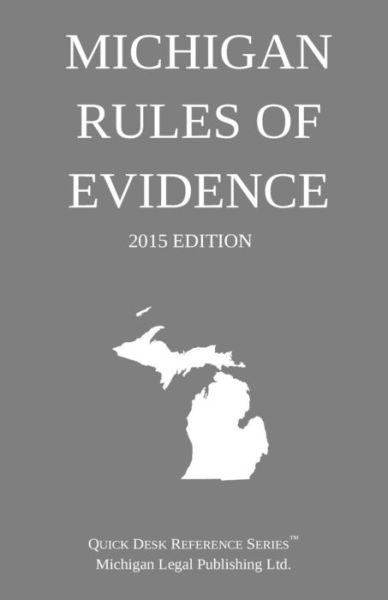 MICHIGAN RULES OF EVIDENCE

2015 EDITION

QUICK DESK REFERENCE SERIES™
Michigan Legal Publishing Ltd.